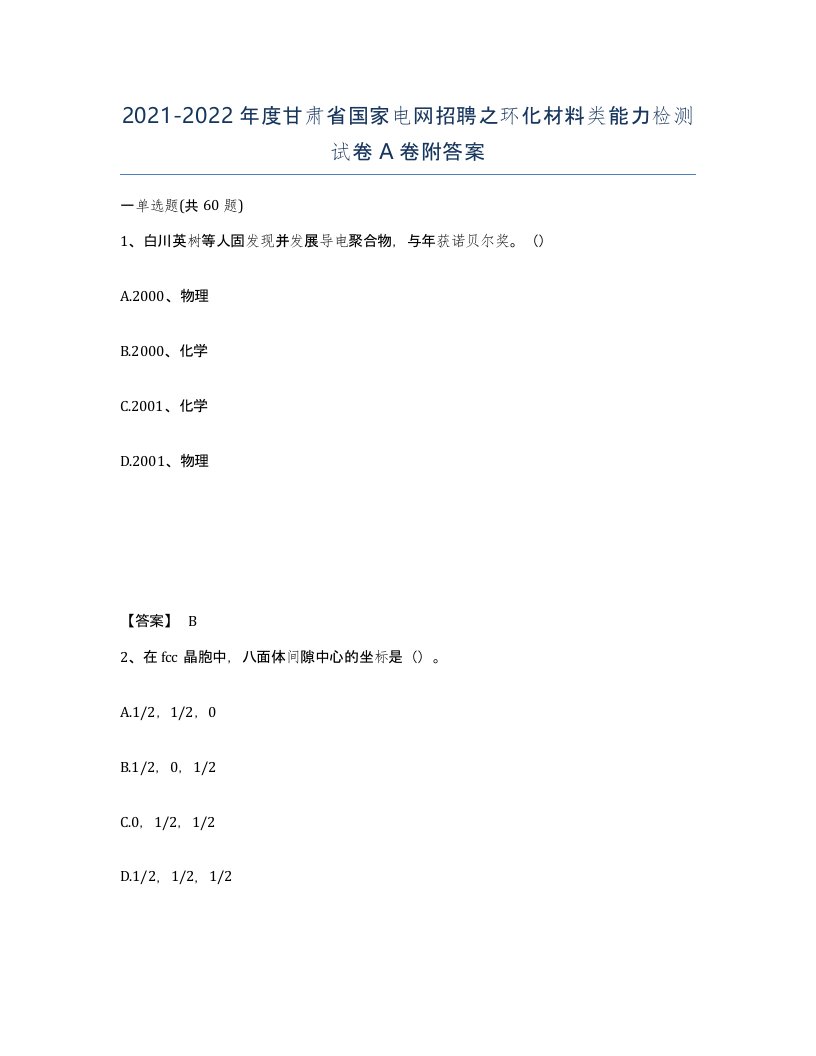 2021-2022年度甘肃省国家电网招聘之环化材料类能力检测试卷A卷附答案

一单选题(共60题)

1、白川英树等人固发现并发展导电聚合物，与年获诺贝尔奖。()

A.2000、物理

B.2000、化学

C.2001、化学

D.2001、物理

【答案】 B

2、在fcc晶胞中，八面体间隙中心的坐标是()。

A.1/2，1/2，0

B.1/2，0，1/2

C.0，1/2，1/2

D.1/2，1/2，1/2